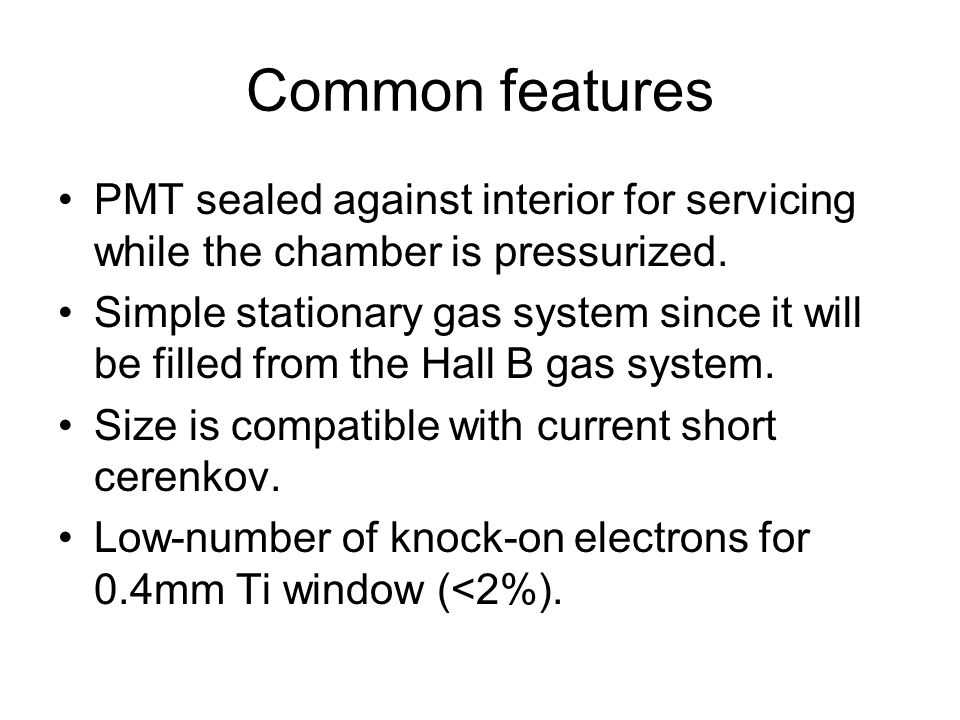 Common features

• PMT sealed against interior for servicing while the chamber is pressurized.
• Simple stationary gas system since it will be filled from the Hall B gas system.
• Size is compatible with current short cerenkov.
• Low-number of knock-on electrons for 0.4mm Ti window (<2%).